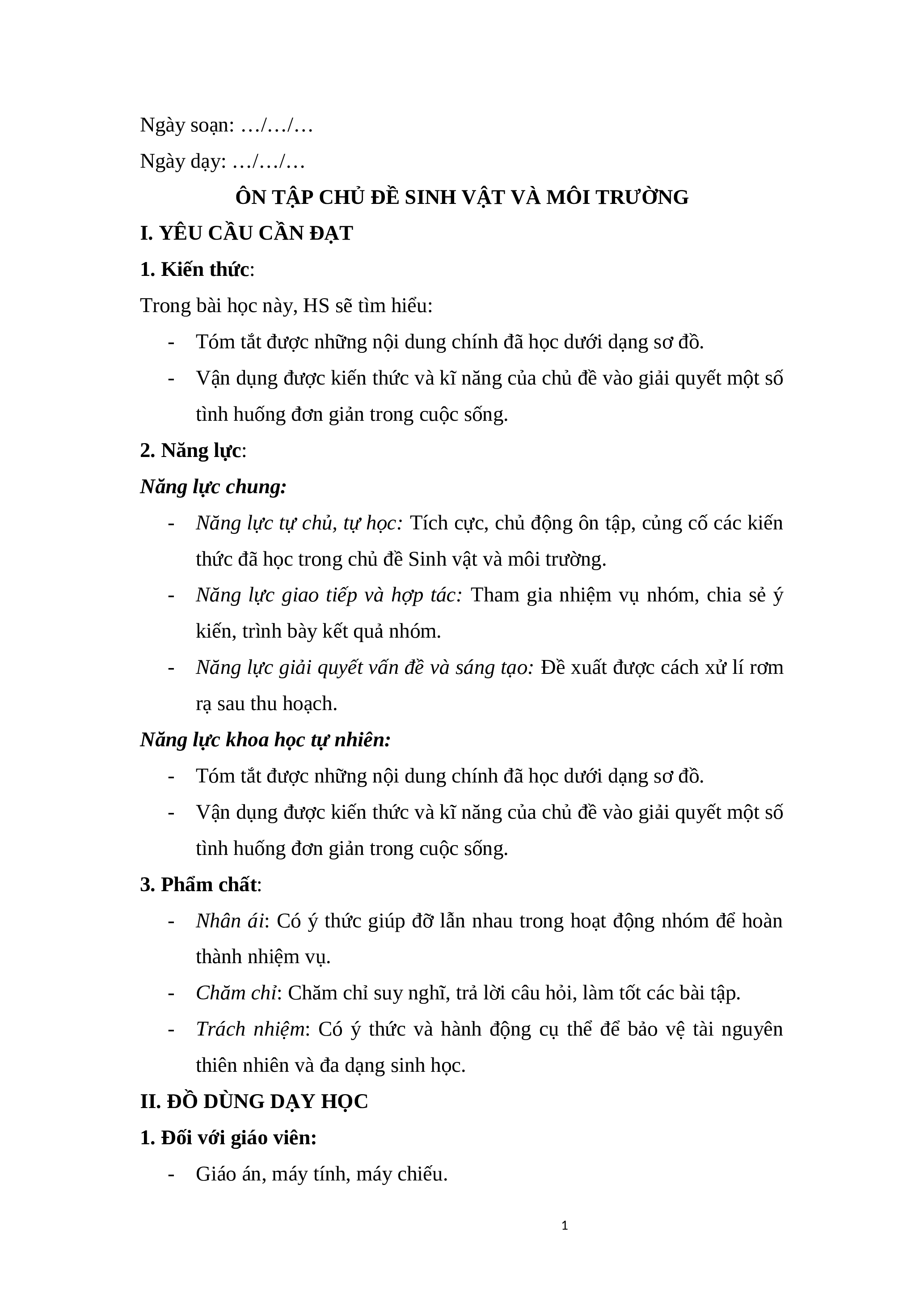 Ngày soạn: …/…/…

Ngày dạy: …/…/…

ÔN TẬP CHỦ ĐỀ SINH VẬT VÀ MÔI TRƯỜNG

I. YÊU CẦU CẦN ĐẠT

1. Kiến thức:

Trong bài học này, HS sẽ tìm hiểu:

- Tóm tắt được những nội dung chính đã học dưới dạng sơ đồ.
- Vận dụng được kiến thức và kĩ năng của chủ đề vào giải quyết một số tình huống đơn giản trong cuộc sống.

2. Năng lực:

Năng lực chung:

- Năng lực tự chủ, tự học: Tích cực, chủ động ôn tập, củng cố các kiến thức đã học trong chủ đề Sinh vật và môi trường.
- Năng lực giao tiếp và hợp tác: Tham gia nhiệm vụ nhóm, chia sẻ ý kiến, trình bày kết quả nhóm.
- Năng lực giải quyết vấn đề và sáng tạo: Đề xuất được cách xử lí rơm rạ sau thu hoạch.

Năng lực khoa học tự nhiên:

- Tóm tắt được những nội dung chính đã học dưới dạng sơ đồ.
- Vận dụng được kiến thức và kĩ năng của chủ đề vào giải quyết một số tình huống đơn giản trong cuộc sống.

3. Phẩm chất:

- Nhân ái: Có ý thức giúp đỡ lẫn nhau trong hoạt động nhóm để hoàn thành nhiệm vụ.
- Chăm chỉ: Chăm chỉ suy nghĩ, trả lời câu hỏi, làm tốt các bài tập.
- Trách nhiệm: Có ý thức và hành động cụ thể để bảo vệ tài nguyên thiên nhiên và đa dạng sinh học.

II. ĐỒ DÙNG DẠY HỌC

1. Đối với giáo viên:

- Giáo án, máy tính, máy chiếu.

1